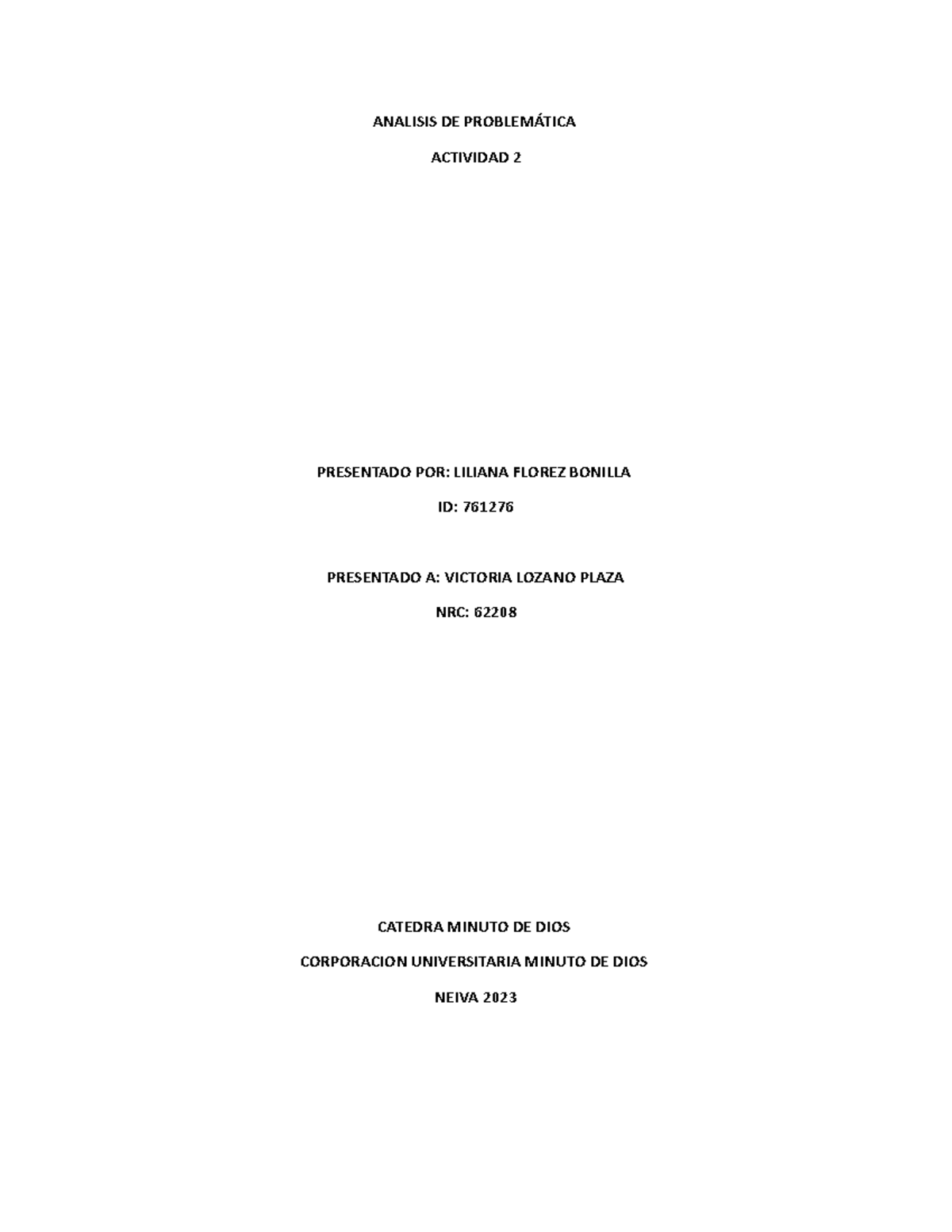 ANALISIS DE PROBLEMÁTICA

ACTIVIDAD 2

PRESENTADO POR: LILIANA FLOREZ BONILLA

ID: 761276

PRESENTADO A: VICTORIA LOZANO PLAZA

NRC: 62208

CATEDRA MINUTO DE DIOS

CORPORACION UNIVERSITARIA MINUTO DE DIOS

NEIVA 2023